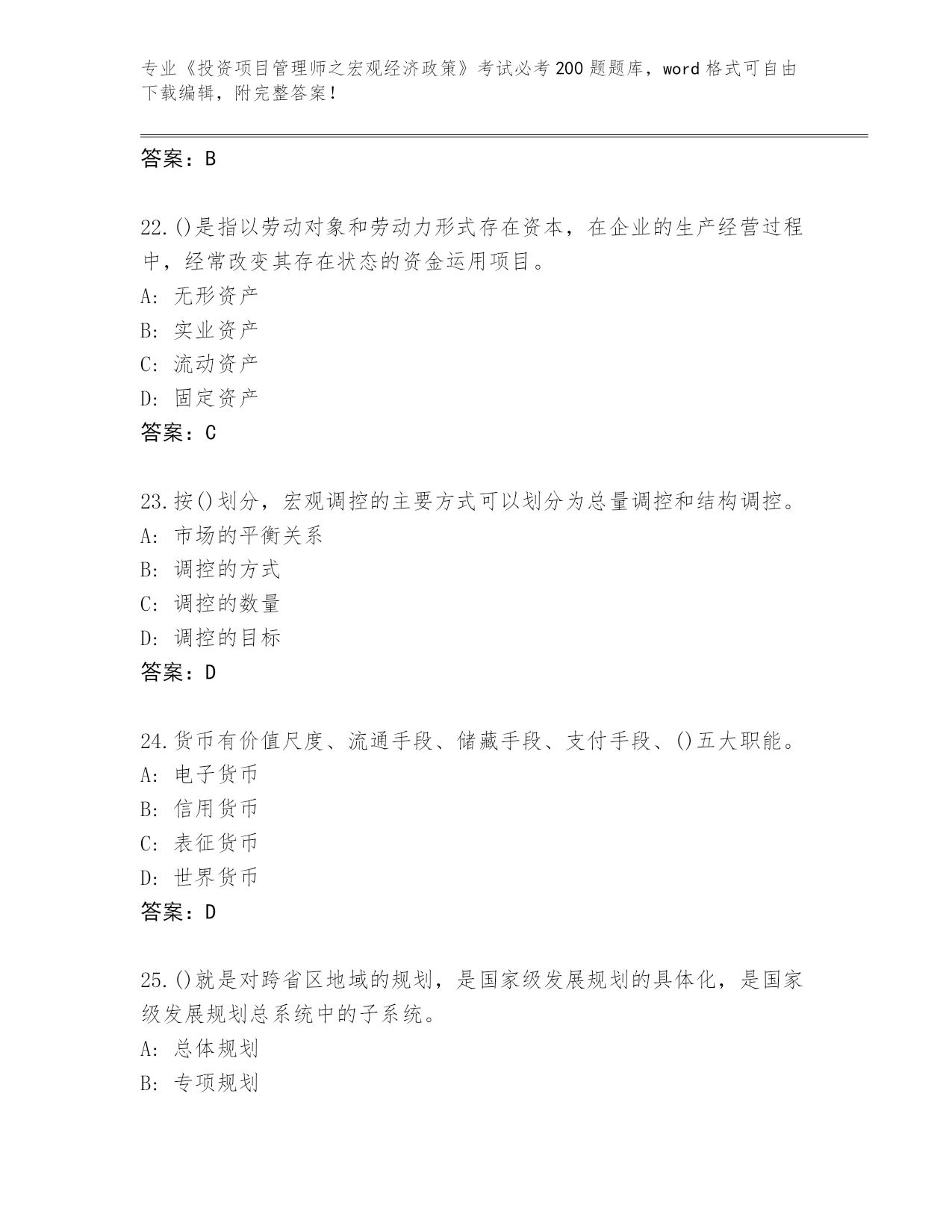 专业《投资项目管理师之宏观经济政策》考试必考200题题库，word格式可自由下载编辑，附完整答案！

答案：B

22.()是指以劳动对象和劳动力形式存在资本，在企业的生产经营过程中，经常改变其存在状态的资金运用项目。
A: 无形资产
B: 实业资产
C: 流动资产
D: 固定资产
答案：C

23.按()划分，宏观调控的主要方式可以划分为总量调控和结构调控。
A: 市场的平衡关系
B: 调控的方式
C: 调控的数量
D: 调控的目标
答案：D

24.货币有价值尺度、流通手段、储藏手段、支付手段、()五大职能。
A: 电子货币
B: 信用货币
C: 表征货币
D: 世界货币
答案：D

25.()就是对跨省区地域的规划，是国家级发展规划的具体化，是国家级发展规划总系统中的子系统。
A: 总体规划
B: 专项规划